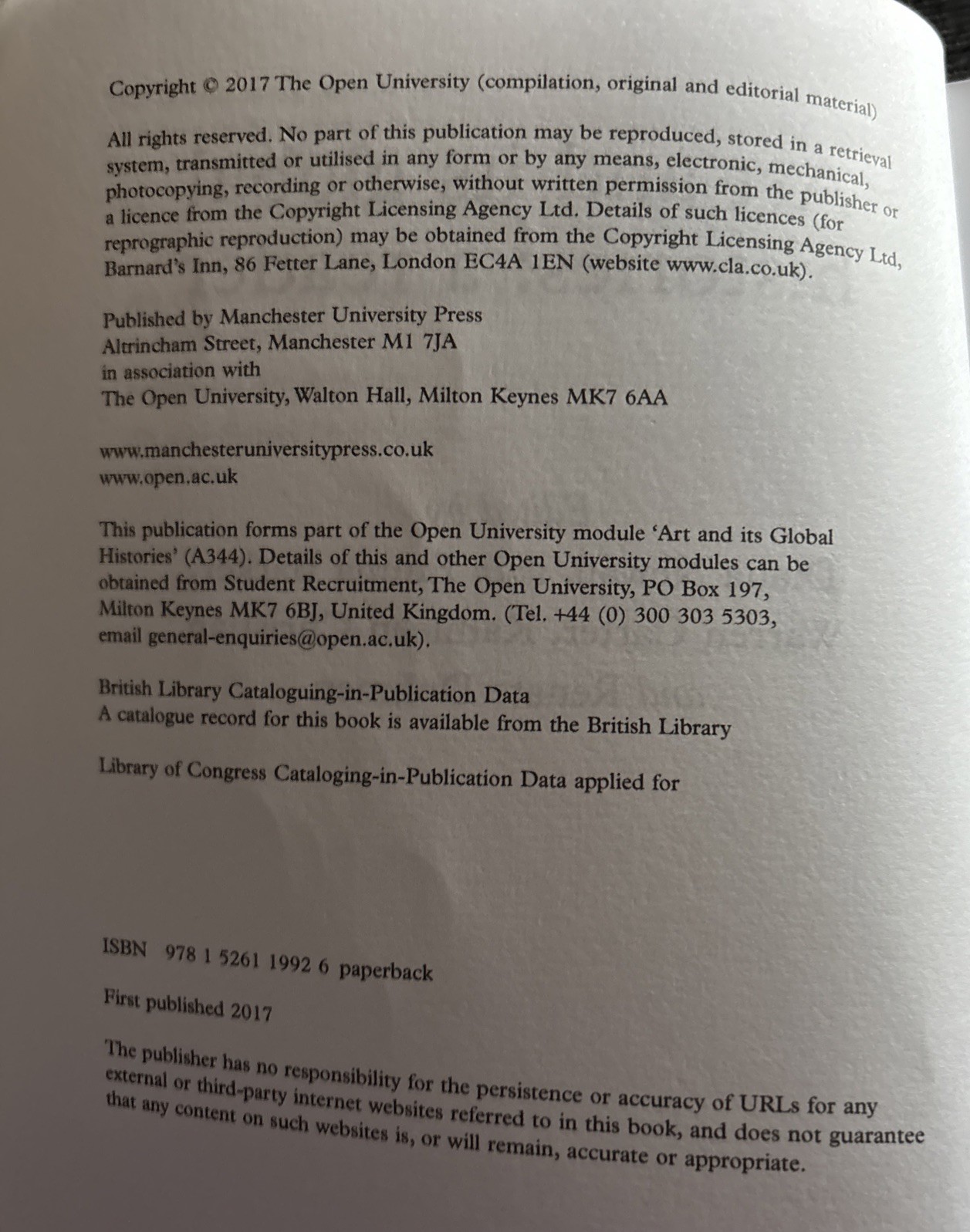 Copyright © 2017 The Open University (compilation, original and editorial material)

All rights reserved. No part of this publication may be reproduced, stored in a retrieval system, transmitted or utilised in any form or by any means, electronic, mechanical, photocopying, recording or otherwise, without written permission from the publisher or a licence from the Copyright Licensing Agency Ltd. Details of such licences (for reprographic reproduction) may be obtained from the Copyright Licensing Agency Ltd, Barnard's Inn, 86 Fetter Lane, London EC4A 1EN (website www.cla.co.uk).

Published by Manchester University Press
Altrincham Street, Manchester M1 7JA
in association with
The Open University, Walton Hall, Milton Keynes MK7 6AA

www.manchesteruniversitypress.co.uk
www.open.ac.uk

This publication forms part of the Open University module 'Art and its Global Histories' (A344). Details of this and other Open University modules can be obtained from Student Recruitment, The Open University, PO Box 197, Milton Keynes MK7 6BJ, United Kingdom. (Tel. +44 (0) 300 303 5303, email general-enquiries@open.ac.uk).

British Library Cataloguing-in-Publication Data
A catalogue record for this book is available from the British Library

Library of Congress Cataloging-in-Publication Data applied for

ISBN 978 1 5261 1992 6 paperback

First published 2017

The publisher has no responsibility for the persistence or accuracy of URLs for any external or third-party internet websites referred to in this book, and does not guarantee that any content on such websites is, or will remain, accurate or appropriate.